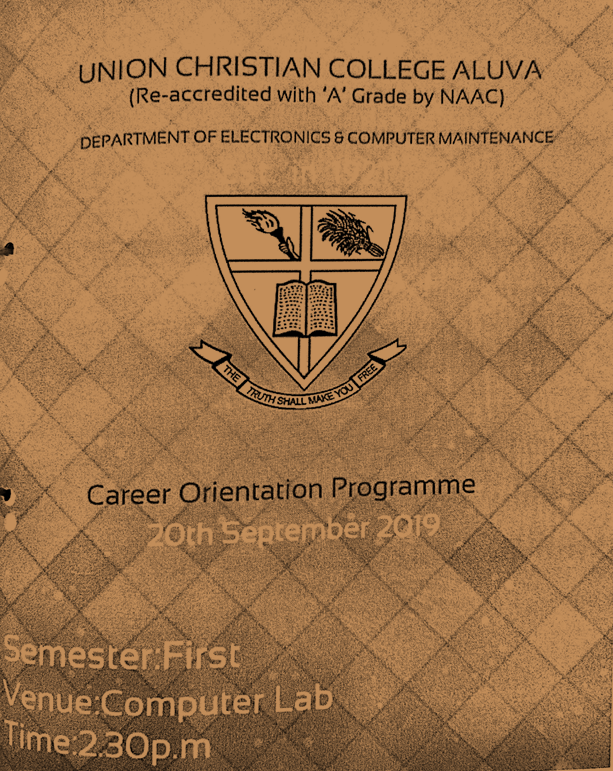 UNION CHRISTIAN COLLEGE ALUVA
(Re-accredited with 'A' Grade by NAAC)

DEPARTMENT OF ELECTRONICS & COMPUTER MAINTENANCE

THE TRUTH SHALL MAKE YOU FREE

Career Orientation Programme
20th September 2019

Semester:First
Venue:Computer Lab
Time:2.30p.m